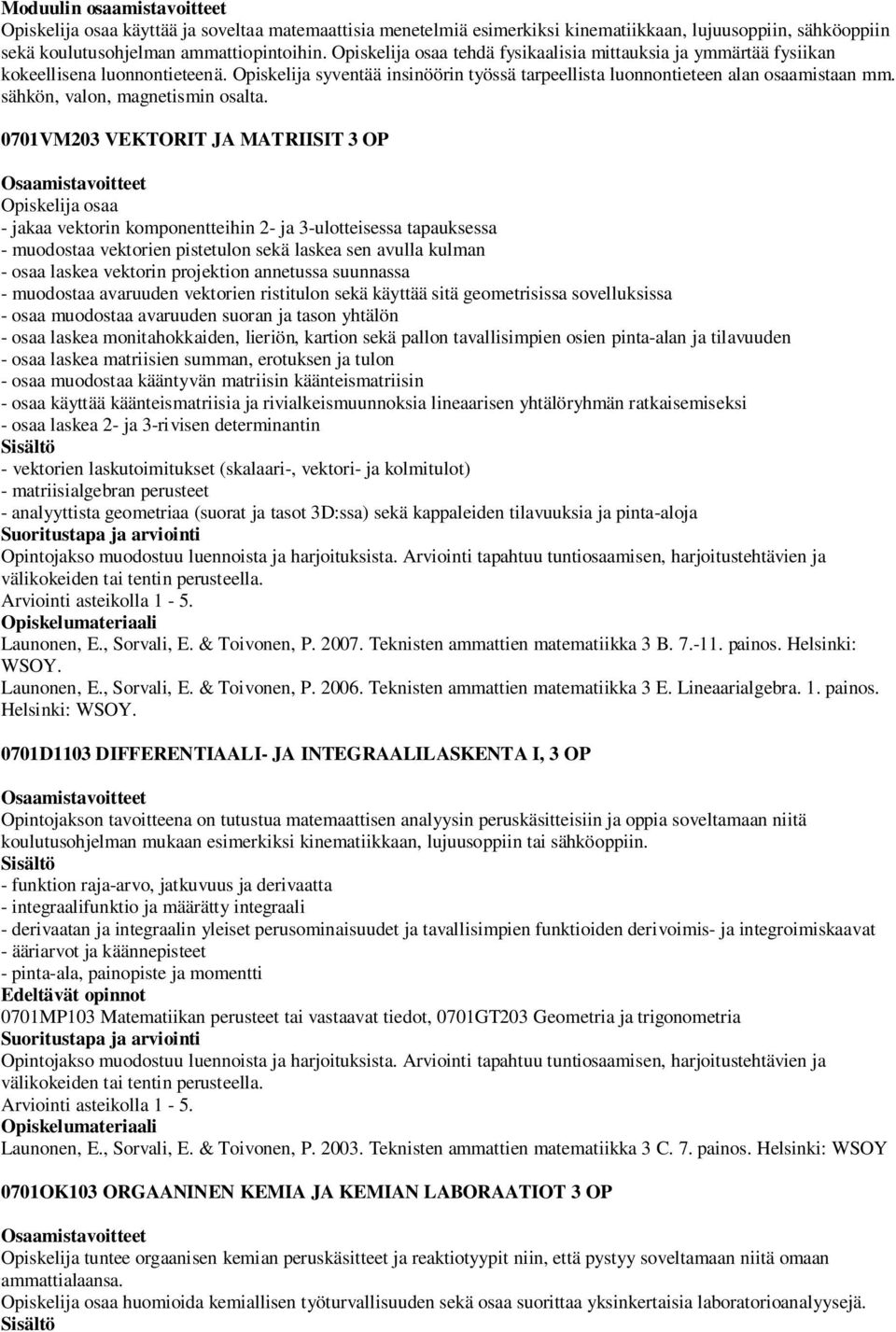 Moduulin osaamistavoitteet
Opiskelija osaa käyttää ja soveltaa matemaattisia menetelmiä esimerkiksi kinematiikkaan, lujuusoppiin, sähköoppiin sekä koulutusohjelman ammattiopintoihin. Opiskelija osaa tehdä fysikaalisia mittauksia ja ymmärtää fysiikan kokeellisena luonnontieteenä. Opiskelija syventää insinöörin työssä tarpeellista luonnontieteen alan osaamistaan mm. sähkön, valon, magnetismin osalta.

0701VM203 VEKTORIT JA MATRIISIT 3 OP

Osaamistavoitteet
Opiskelija osaa
- jakaa vektorin komponentteihin 2- ja 3-ulotteisessa tapauksessa
- muodostaa vektorien pistetulon sekä laskea sen avulla kulman
- osaa laskea vektorin projektion annetussa suunnassa
- muodostaa avaruuden vektorien ristitulon sekä käyttää sitä geometrisissa sovelluksissa
- osaa muodostaa avaruuden suoran ja tason yhtälön
- osaa laskea monitahokkaiden, lieriön, kartion sekä pallon tavallisimpien osien pinta-alan ja tilavuuden
- osaa laskea matriisien summan, erotuksen ja tulon
- osaa muodostaa kääntyvän matriisin käänteismatriisin
- osaa käyttää käänteismatriisia ja rivialkeismuunnoksia lineaarisen yhtälöryhmän ratkaisemiseksi
- osaa laskea 2- ja 3-rivisen determinantin
Sisältö
- vektorien laskutoimitukset (skalaari-, vektori- ja kolmitulot)
- matriisialgebran perusteet
- analyyttista geometriaa (suorat ja tasot 3D:ssa) sekä kappaleiden tilavuuksia ja pinta-aloja
Suoritustapa ja arviointi
Opintojakso muodostuu luennoista ja harjoituksista. Arviointi tapahtuu tuntiosaamisen, harjoitustehtävien ja välikokeiden tai tentin perusteella.
Arviointi asteikolla 1 - 5.
Opiskelumateriaali
Launonen, E., Sorvali, E. & Toivonen, P. 2007. Teknisten ammattien matematiikka 3 B. 7.-11. painos. Helsinki: WSOY.
Launonen, E., Sorvali, E. & Toivonen, P. 2006. Teknisten ammattien matematiikka 3 E. Lineaarialgebra. 1. painos. Helsinki: WSOY.

0701D1103 DIFFERENTIAALI- JA INTEGRAALILASKENTA I, 3 OP

Osaamistavoitteet
Opintojakson tavoitteena on tutustua matemaattisen analyysin peruskäsitteisiin ja oppia soveltamaan niitä koulutusohjelman mukaan esimerkiksi kinematiikkaan, lujuusoppiin tai sähköoppiin.
Sisältö
- funktion raja-arvo, jatkuvuus ja derivaatta
- integraalifunktio ja määrätty integraali
- derivaatan ja integraalin yleiset perusominaisuudet ja tavallisimpien funktioiden derivoimis- ja integroimiskaavat
- ääriarvot ja käännepisteet
- pinta-ala, painopiste ja momentti
Edeltävät opinnot
0701MP103 Matematiikan perusteet tai vastaavat tiedot, 0701GT203 Geometria ja trigonometria
Suoritustapa ja arviointi
Opintojakso muodostuu luennoista ja harjoituksista. Arviointi tapahtuu tuntiosaamisen, harjoitustehtävien ja välikokeiden tai tentin perusteella.
Arviointi asteikolla 1 - 5.
Opiskelumateriaali
Launonen, E., Sorvali, E. & Toivonen, P. 2003. Teknisten ammattien matematiikka 3 C. 7. painos. Helsinki: WSOY

0701OK103 ORGAANINEN KEMIA JA KEMIAN LABORAATIOT 3 OP

Osaamistavoitteet
Opiskelija tuntee orgaanisen kemian peruskäsitteet ja reaktiotyypit niin, että pystyy soveltamaan niitä omaan ammattialaansa.
Opiskelija osaa huomioida kemiallisen työturvallisuuden sekä osaa suorittaa yksinkertaisia laboratorioanalyysejä.
Sisältö